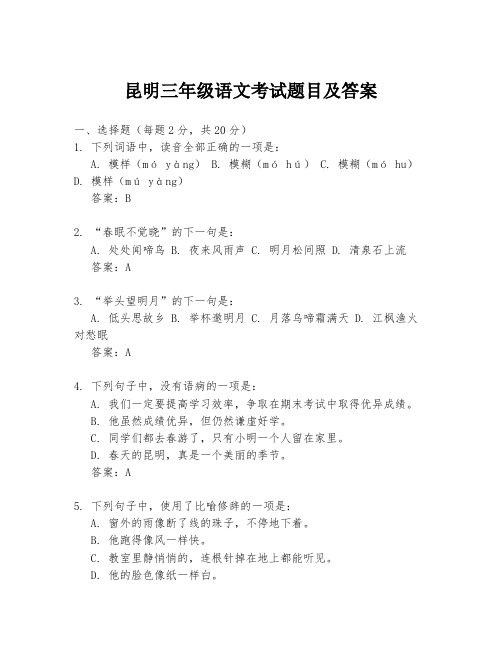 昆明三年级语文考试题目及答案

一、选择题（每题2分，共20分）

1. 下列词语中，读音全部正确的一项是：

A. 模样（mó yàng） B. 模糊（mó hú） C. 模糊（mó hu） D. 模样（mú yàng）

答案：B

2. “春眠不觉晓”的下一句是：

A. 处处闻啼鸟 B. 夜来风雨声 C. 明月松间照 D. 清泉石上流

答案：A

3. “举头望明月”的下一句是：

A. 低头思故乡 B. 举杯邀明月 C. 月落乌啼霜满天 D. 江枫渔火对愁眠

答案：A

4. 下列句子中，没有语病的一项是：

A. 我们一定要提高学习效率，争取在期末考试中取得优异成绩。

B. 他虽然成绩优异，但仍然谦虚好学。

C. 同学们都去春游了，只有小明一个人留在家里。

D. 春天的昆明，真是一个美丽的季节。

答案：A

5. 下列句子中，使用了比喻修辞的一项是：

A. 窗外的雨像断了线的珠子，不停地下着。

B. 他跑得像风一样快。

C. 教室里静悄悄的，连根针掉在地上都能听见。

D. 他的脸色像纸一样白。